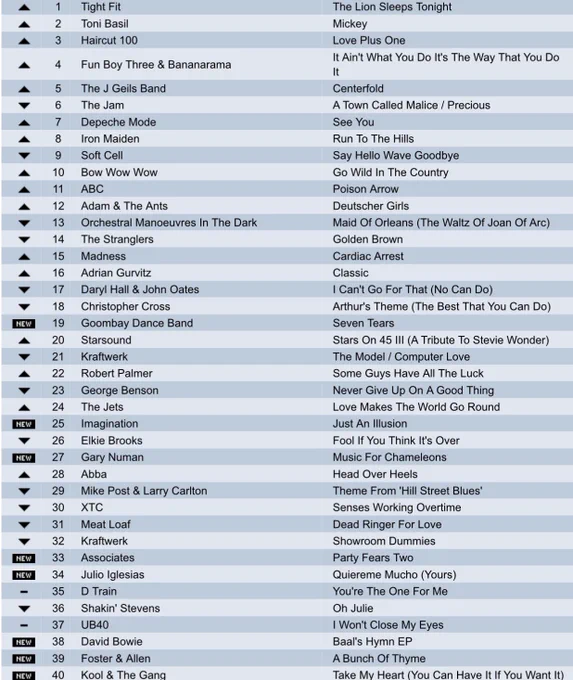 |  |  |  |  |
|---|---|---|---|
| ▲ | 1 | Tight Fit | The Lion Sleeps Tonight |
| ▲ | 2 | Toni Basil | Mickey |
| ▲ | 3 | Haircut 100 | Love Plus One |
| ▲ | 4 | Fun Boy Three & Bananarama | It Ain't What You Do It's The Way That You Do It |
| ▲ | 5 | The J Geils Band | Centerfold |
| ▼ | 6 | The Jam | A Town Called Malice / Precious |
| ▲ | 7 | Depeche Mode | See You |
| ▲ | 8 | Iron Maiden | Run To The Hills |
| ▼ | 9 | Soft Cell | Say Hello Wave Goodbye |
| ▲ | 10 | Bow Wow Wow | Go Wild In The Country |
| ▲ | 11 | ABC | Poison Arrow |
| ▲ | 12 | Adam & The Ants | Deutscher Girls |
| ▼ | 13 | Orchestral Manoeuvres In The Dark | Maid Of Orleans (The Waltz Of Joan Of Arc) |
| ▼ | 14 | The Stranglers | Golden Brown |
| ▲ | 15 | Madness | Cardiac Arrest |
| ▲ | 16 | Adrian Gurvitz | Classic |
| ▼ | 17 | Daryl Hall & John Oates | I Can't Go For That (No Can Do) |
| ▼ | 18 | Christopher Cross | Arthur's Theme (The Best That You Can Do) |
| NEW | 19 | Goombay Dance Band | Seven Tears |
| ▲ | 20 | Starsound | Stars On 45 III (A Tribute To Stevie Wonder) |
| ▼ | 21 | Kraftwerk | The Model / Computer Love |
| ▲ | 22 | Robert Palmer | Some Guys Have All The Luck |
| ▼ | 23 | George Benson | Never Give Up On A Good Thing |
| ▲ | 24 | The Jets | Love Makes The World Go Round |
| NEW | 25 | Imagination | Just An Illusion |
| ▼ | 26 | Elkie Brooks | Fool If You Think It's Over |
| NEW | 27 | Gary Numan | Music For Chameleons |
| ▲ | 28 | Abba | Head Over Heels |
| ▼ | 29 | Mike Post & Larry Carlton | Theme From 'Hill Street Blues' |
| ▼ | 30 | XTC | Senses Working Overtime |
| ▼ | 31 | Meat Loaf | Dead Ringer For Love |
| ▼ | 32 | Kraftwerk | Showroom Dummies |
| NEW | 33 | Associates | Party Fears Two |
| NEW | 34 | Julio Iglesias | Quiereme Mucho (Yours) |
| – | 35 | D Train | You're The One For Me |
| ▼ | 36 | Shakin' Stevens | Oh Julie |
| – | 37 | UB40 | I Won't Close My Eyes |
| NEW | 38 | David Bowie | Baal's Hymn EP |
| NEW | 39 | Foster & Allen | A Bunch Of Thyme |
| NEW | 40 | Kool & The Gang | Take My Heart (You Can Have It If You Want It) |